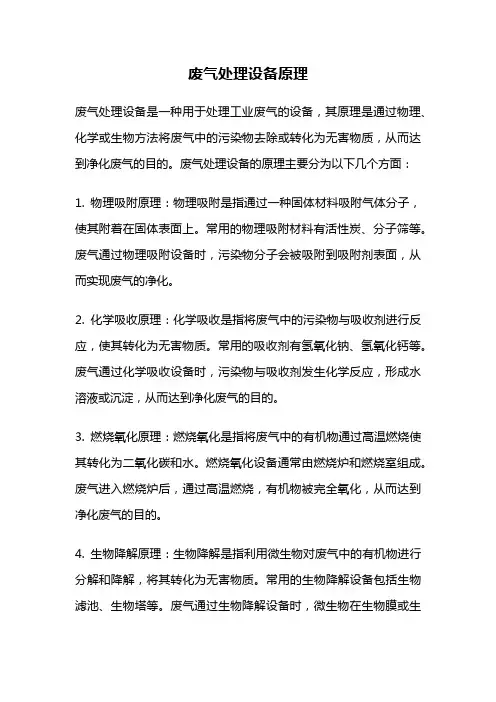 废气处理设备原理

废气处理设备是一种用于处理工业废气的设备，其原理是通过物理、化学或生物方法将废气中的污染物去除或转化为无害物质，从而达到净化废气的目的。废气处理设备的原理主要分为以下几个方面：

1. 物理吸附原理：物理吸附是指通过一种固体材料吸附气体分子，使其附着在固体表面上。常用的物理吸附材料有活性炭、分子筛等。废气通过物理吸附设备时，污染物分子会被吸附到吸附剂表面，从而实现废气的净化。

2. 化学吸收原理：化学吸收是指将废气中的污染物与吸收剂进行反应，使其转化为无害物质。常用的吸收剂有氢氧化钠、氢氧化钙等。废气通过化学吸收设备时，污染物与吸收剂发生化学反应，形成水溶液或沉淀，从而达到净化废气的目的。

3. 燃烧氧化原理：燃烧氧化是指将废气中的有机物通过高温燃烧使其转化为二氧化碳和水。燃烧氧化设备通常由燃烧炉和燃烧室组成。废气进入燃烧炉后，通过高温燃烧，有机物被完全氧化，从而达到净化废气的目的。

4. 生物降解原理：生物降解是指利用微生物对废气中的有机物进行分解和降解，将其转化为无害物质。常用的生物降解设备包括生物滤池、生物塔等。废气通过生物降解设备时，微生物在生物膜或生